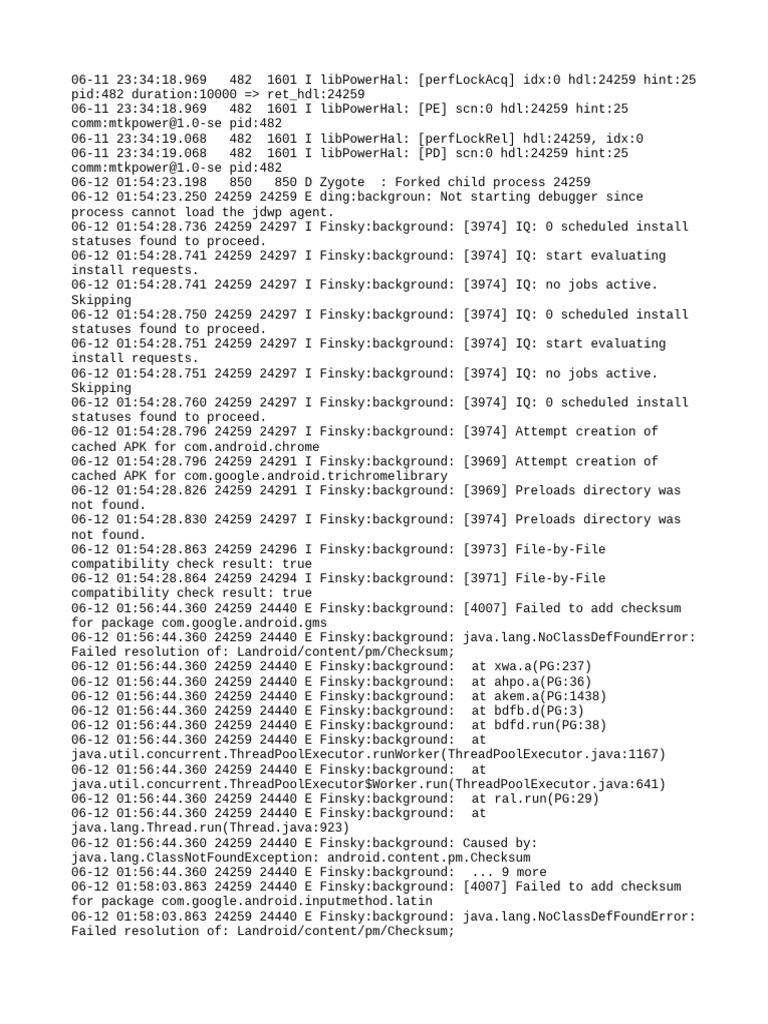 06-11 23:34:18.969 482 1601 I libPowerHal: [perfLockAcq] idx:0 hdl:24259 hint:25 pid:482 duration:10000 => ret_hdl:24259
06-11 23:34:18.969 482 1601 I libPowerHal: [PE] scn:0 hdl:24259 hint:25 comm:mtkpower@1.0-se pid:482
06-11 23:34:19.068 482 1601 I libPowerHal: [perfLockRel] hdl:24259, idx:0
06-11 23:34:19.068 482 1601 I libPowerHal: [PD] scn:0 hdl:24259 hint:25 comm:mtkpower@1.0-se pid:482
06-12 01:54:23.198 850 850 D Zygote : Forked child process 24259
06-12 01:54:23.250 24259 24259 E ding:backgroun: Not starting debugger since process cannot load the jdwp agent.
06-12 01:54:28.736 24259 24297 I Finsky:background: [3974] IQ: 0 scheduled install statuses found to proceed.
06-12 01:54:28.741 24259 24297 I Finsky:background: [3974] IQ: start evaluating install requests.
06-12 01:54:28.741 24259 24297 I Finsky:background: [3974] IQ: no jobs active. Skipping
06-12 01:54:28.750 24259 24297 I Finsky:background: [3974] IQ: 0 scheduled install statuses found to proceed.
06-12 01:54:28.751 24259 24297 I Finsky:background: [3974] IQ: start evaluating install requests.
06-12 01:54:28.751 24259 24297 I Finsky:background: [3974] IQ: no jobs active. Skipping
06-12 01:54:28.760 24259 24297 I Finsky:background: [3974] IQ: 0 scheduled install statuses found to proceed.
06-12 01:54:28.796 24259 24297 I Finsky:background: [3974] Attempt creation of cached APK for com.android.chrome
06-12 01:54:28.796 24259 24291 I Finsky:background: [3969] Attempt creation of cached APK for com.google.android.trichromelibrary
06-12 01:54:28.826 24259 24291 I Finsky:background: [3969] Preloads directory was not found.
06-12 01:54:28.830 24259 24297 I Finsky:background: [3974] Preloads directory was not found.
06-12 01:54:28.863 24259 24296 I Finsky:background: [3973] File-by-File compatibility check result: true
06-12 01:54:28.864 24259 24294 I Finsky:background: [3971] File-by-File compatibility check result: true
06-12 01:56:44.360 24259 24440 E Finsky:background: [4007] Failed to add checksum for package com.google.android.gms
06-12 01:56:44.360 24259 24440 E Finsky:background: java.lang.NoClassDefFoundError: Failed resolution of: Landroid/content/pm/Checksum;
06-12 01:56:44.360 24259 24440 E Finsky:background: at xwa.a(PG:237)
06-12 01:56:44.360 24259 24440 E Finsky:background: at ahpo.a(PG:36)
06-12 01:56:44.360 24259 24440 E Finsky:background: at akem.a(PG:1438)
06-12 01:56:44.360 24259 24440 E Finsky:background: at bdfb.d(PG:3)
06-12 01:56:44.360 24259 24440 E Finsky:background: at bdfd.run(PG:38)
06-12 01:56:44.360 24259 24440 E Finsky:background: at java.util.concurrent.ThreadPoolExecutor.runWorker(ThreadPoolExecutor.java:1167)
06-12 01:56:44.360 24259 24440 E Finsky:background: at java.util.concurrent.ThreadPoolExecutor$Worker.run(ThreadPoolExecutor.java:641)
06-12 01:56:44.360 24259 24440 E Finsky:background: at ral.run(PG:29)
06-12 01:56:44.360 24259 24440 E Finsky:background: at java.lang.Thread.run(Thread.java:923)
06-12 01:56:44.360 24259 24440 E Finsky:background: Caused by: java.lang.ClassNotFoundException: android.content.pm.Checksum
06-12 01:56:44.360 24259 24440 E Finsky:background: ... 9 more
06-12 01:58:03.863 24259 24440 E Finsky:background: [4007] Failed to add checksum for package com.google.android.inputmethod.latin
06-12 01:58:03.863 24259 24440 E Finsky:background: java.lang.NoClassDefFoundError: Failed resolution of: Landroid/content/pm/Checksum;